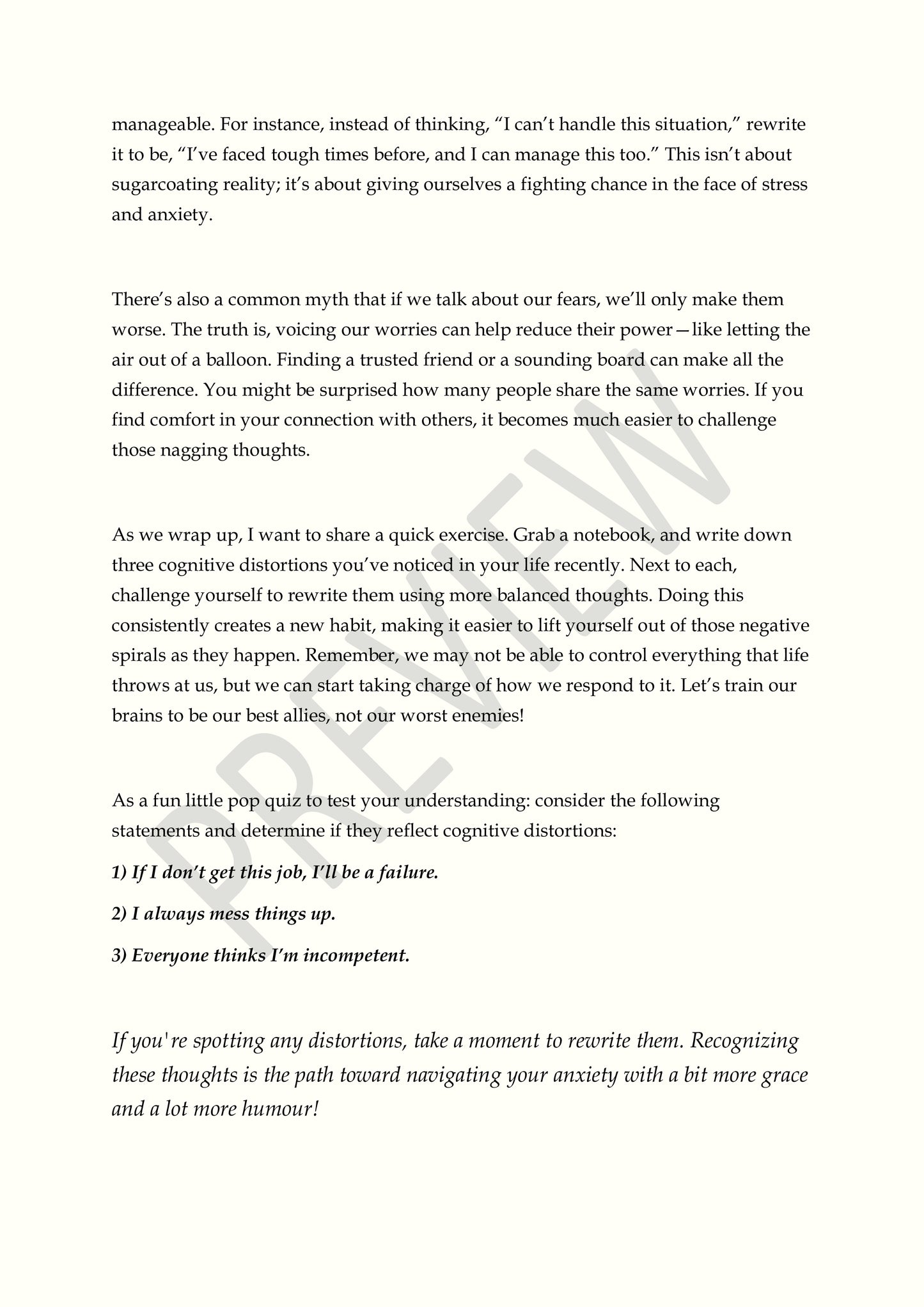 manageable. For instance, instead of thinking, “I can’t handle this situation,” rewrite it to be, “I’ve faced tough times before, and I can manage this too.” This isn’t about sugarcoating reality; it’s about giving ourselves a fighting chance in the face of stress and anxiety.

There’s also a common myth that if we talk about our fears, we’ll only make them worse. The truth is, voicing our worries can help reduce their power—like letting the air out of a balloon. Finding a trusted friend or a sounding board can make all the difference. You might be surprised how many people share the same worries. If you find comfort in your connection with others, it becomes much easier to challenge those nagging thoughts.

As we wrap up, I want to share a quick exercise. Grab a notebook, and write down three cognitive distortions you’ve noticed in your life recently. Next to each, challenge yourself to rewrite them using more balanced thoughts. Doing this consistently creates a new habit, making it easier to lift yourself out of those negative spirals as they happen. Remember, we may not be able to control everything that life throws at us, but we can start taking charge of how we respond to it. Let’s train our brains to be our best allies, not our worst enemies!

As a fun little pop quiz to test your understanding: consider the following statements and determine if they reflect cognitive distortions:

1) If I don’t get this job, I’ll be a failure.

2) I always mess things up.

3) Everyone thinks I’m incompetent.

If you're spotting any distortions, take a moment to rewrite them. Recognizing these thoughts is the path toward navigating your anxiety with a bit more grace and a lot more humour!

PREVIEW